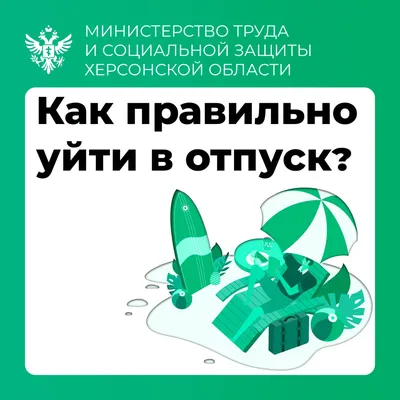 МИНИСТЕРСТВО ТРУДА
И СОЦИАЛЬНОЙ ЗАЩИТЫ
ХЕРСОНСКОЙ ОБЛАСТИ

Как правильно уйти в отпуск?